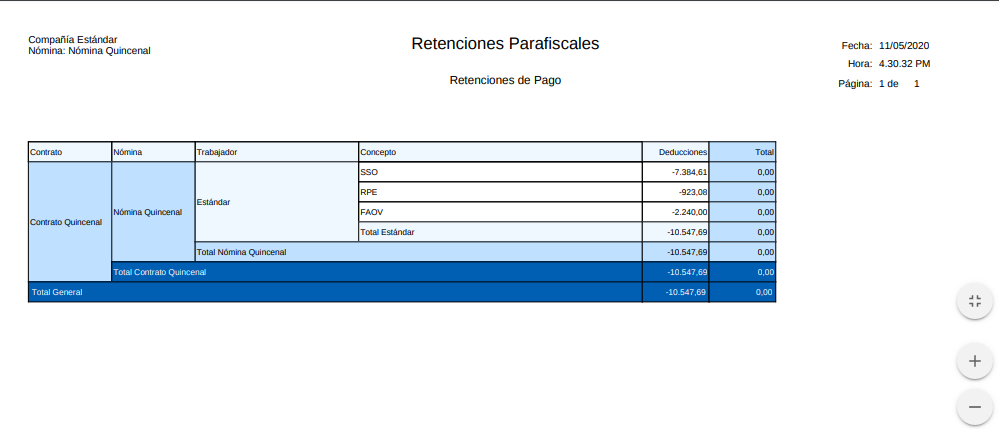 Compañía Estándar
Nómina: Nómina Quincenal

Retenciones Parafiscales

Retenciones de Pago

Fecha: 11/05/2020
Hora: 4.30.32 PM
Página: 1 de 1

| Contrato | Nómina | Trabajador | Concepto | Deducciones | Total |
|---|---|---|---|---|---|
| Contrato Quincenal | Nómina Quincenal | Estándar | SSO | -7.384,61 | 0,00 |
| | | | RPE | -923,08 | 0,00 |
| | | | FAOV | -2.240,00 | 0,00 |
| | | | Total Estándar | -10.547,69 | 0,00 |
| | | Total Nómina Quincenal | | -10.547,69 | 0,00 |
| | Total Contrato Quincenal | | | -10.547,69 | 0,00 |
| Total General | | | | -10.547,69 | 0,00 |